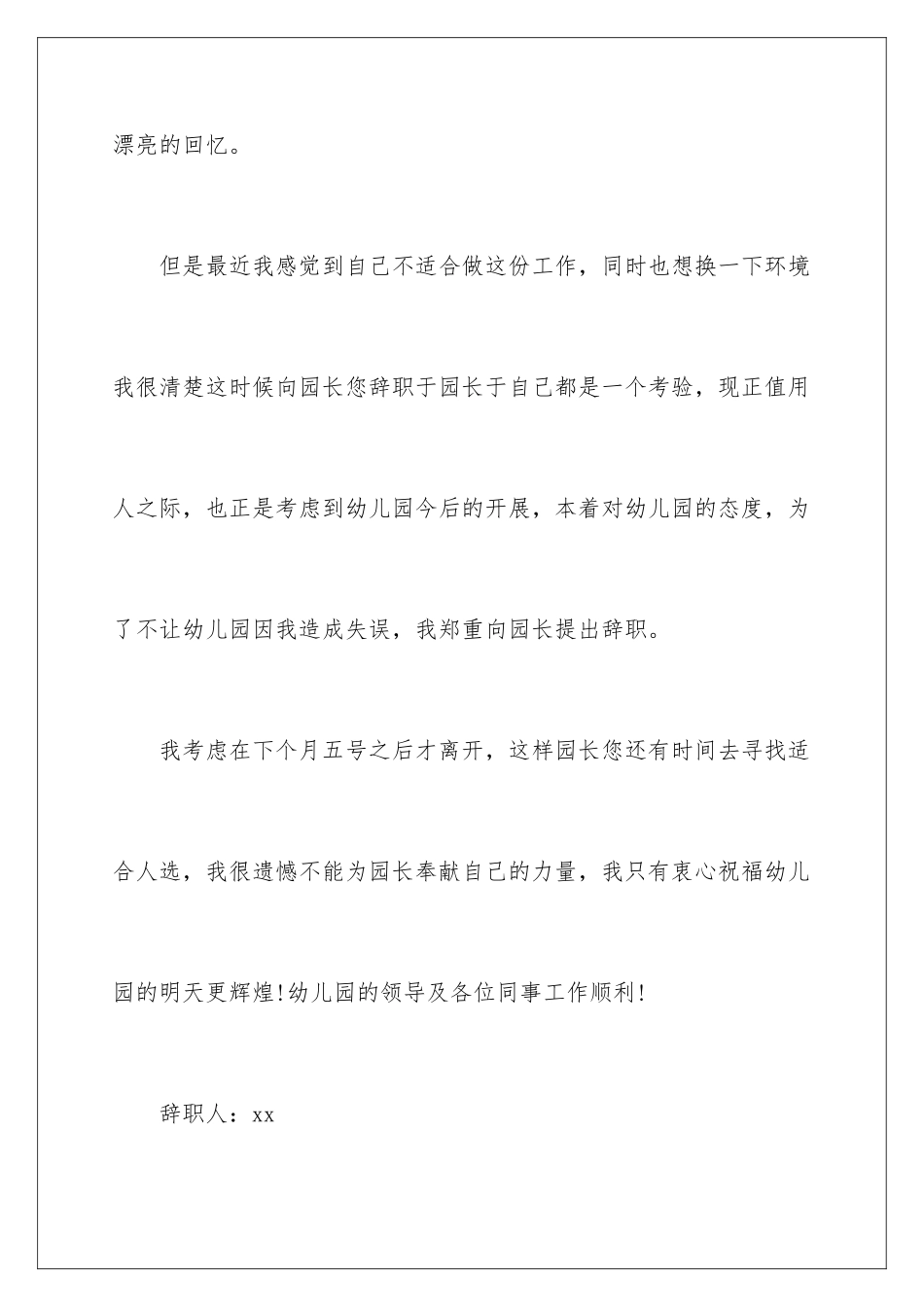 漂亮的回忆。

但是最近我感觉到自己不适合做这份工作，同时也想换一下环境我很清楚这时候向园长您辞职于园长于自己都是一个考验，现正值用人之际，也正是考虑到幼儿园今后的开展，本着对幼儿园的态度，为了不让幼儿园因我造成失误，我郑重向园长提出辞职。

我考虑在下个月五号之后才离开，这样园长您还有时间去寻找适合人选，我很遗憾不能为园长奉献自己的力量，我只有衷心祝福幼儿园的明天更辉煌!幼儿园的领导及各位同事工作顺利!

辞职人：xx